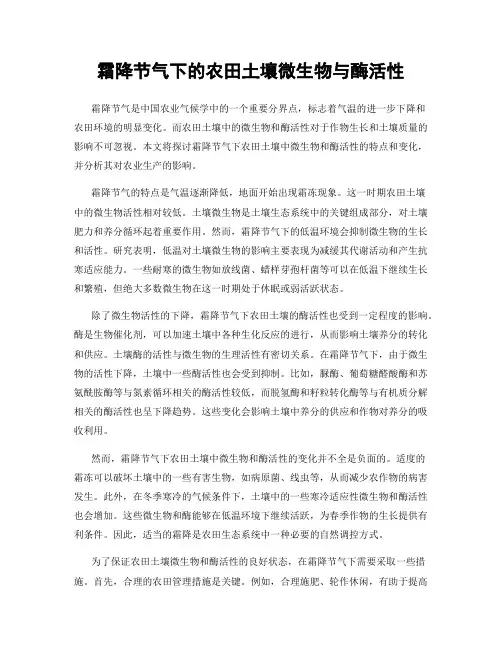 霜降节气下的农田土壤微生物与酶活性

霜降节气是中国农业气候学中的一个重要分界点，标志着气温的进一步下降和农田环境的明显变化。而农田土壤中的微生物和酶活性对于作物生长和土壤质量的影响不可忽视。本文将探讨霜降节气下农田土壤中微生物和酶活性的特点和变化，并分析其对农业生产的影响。

霜降节气的特点是气温逐渐降低，地面开始出现霜冻现象。这一时期农田土壤中的微生物活性相对较低。土壤微生物是土壤生态系统中的关键组成部分，对土壤肥力和养分循环起着重要作用。然而，霜降节气下的低温环境会抑制微生物的生长和活性。研究表明，低温对土壤微生物的影响主要表现为减缓其代谢活动和产生抗寒适应能力。一些耐寒的微生物如放线菌、蜡样芽孢杆菌等可以在低温下继续生长和繁殖，但绝大多数微生物在这一时期处于休眠或弱活跃状态。

除了微生物活性的下降，霜降节气下农田土壤的酶活性也受到一定程度的影响。酶是生物催化剂，可以加速土壤中各种生化反应的进行，从而影响土壤养分的转化和供应。土壤酶的活性与微生物的生理活性有密切关系。在霜降节气下，由于微生物的活性下降，土壤中一些酶活性也会受到抑制。比如，脲酶、葡萄糖醛酸酶和苏氨酰胺酶等与氮素循环相关的酶活性较低，而脱氢酶和籽粒转化酶等与有机质分解相关的酶活性也呈下降趋势。这些变化会影响土壤中养分的供应和作物对养分的吸收利用。

然而，霜降节气下农田土壤中微生物和酶活性的变化并不全是负面的。适度的霜冻可以破坏土壤中的一些有害生物，如病原菌、线虫等，从而减少农作物的病害发生。此外，在冬季寒冷的气候条件下，土壤中的一些寒冷适应性微生物和酶活性也会增加。这些微生物和酶能够在低温环境下继续活跃，为春季作物的生长提供有利条件。因此，适当的霜降是农田生态系统中一种必要的自然调控方式。

为了保证农田土壤微生物和酶活性的良好状态，在霜降节气下需要采取一些措施。首先，合理的农田管理措施是关键。例如，合理施肥、轮作休闲，有助于提高